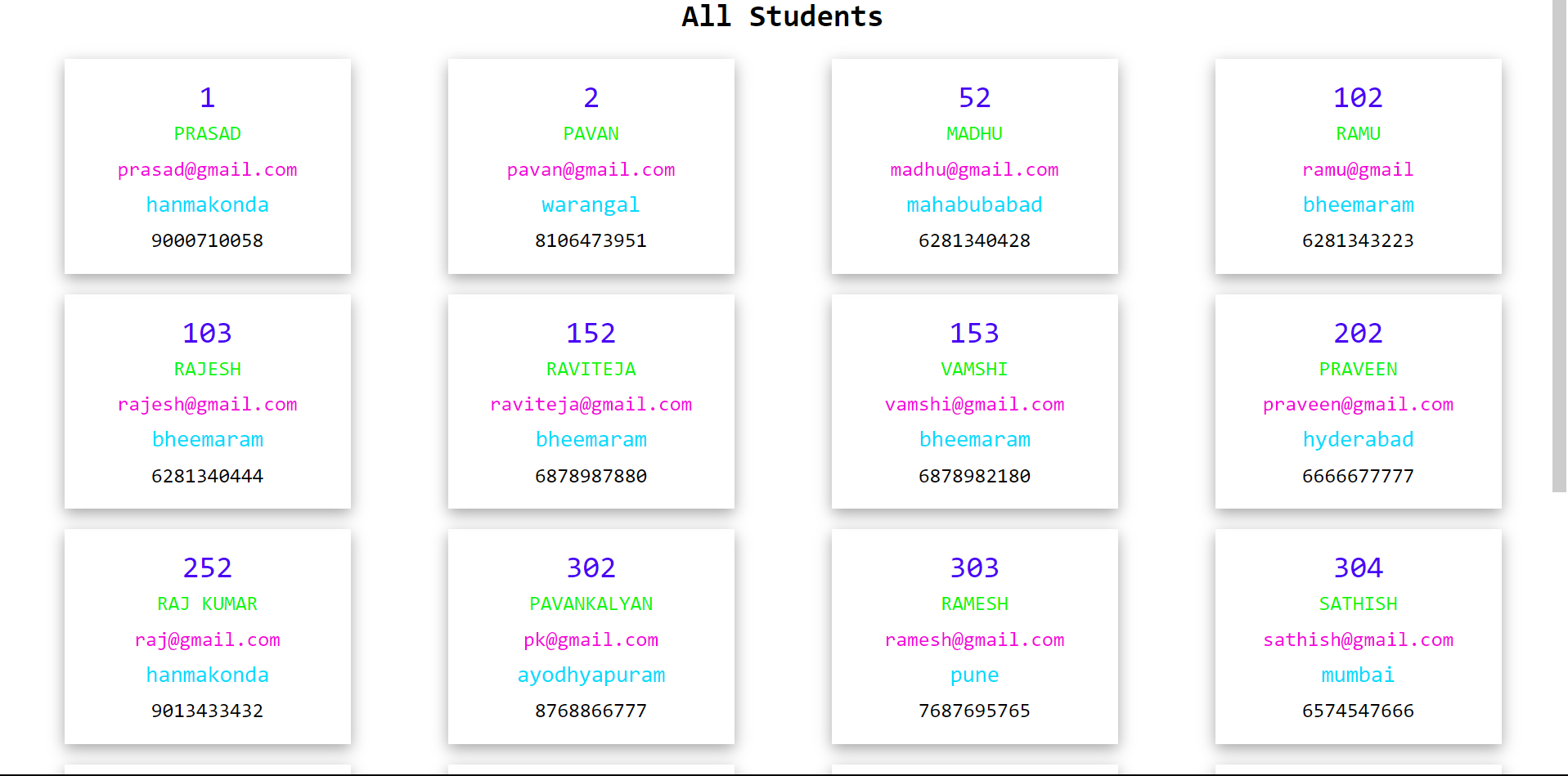 All Students

1
PRASAD
prasad@gmail.com
hanmakonda
9000710058

2
PAVAN
pavan@gmail.com
warangal
8106473951

52
MADHU
madhu@gmail.com
mahabubabad
6281340428

102
RAMU
ramu@gmail
bheemaram
6281343223

103
RAJESH
rajesh@gmail.com
bheemaram
6281340444

152
RAVITEJA
raviteja@gmail.com
bheemaram
6878987880

153
VAMSHI
vamshi@gmail.com
bheemaram
6878982180

202
PRAVEEN
praveen@gmail.com
hyderabad
6666677777

252
RAJ KUMAR
raj@gmail.com
hanmakonda
9013433432

302
PAVANKALYAN
pk@gmail.com
ayodhyapuram
8768866777

303
RAMESH
ramesh@gmail.com
pune
7687695765

304
SATHISH
sathish@gmail.com
mumbai
6574547666